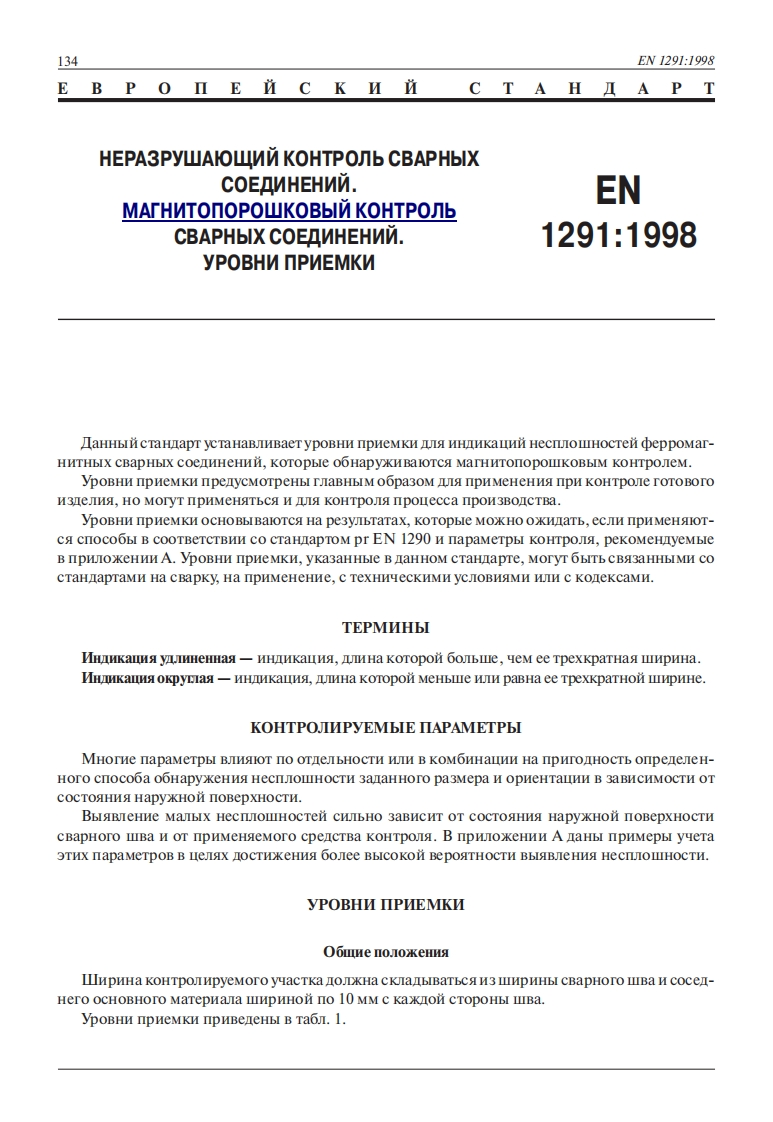 134

EN 1291:1998

ЕВРОПЕЙСКИЙ СТАНДАРТ

НЕРАЗРУШАЮЩИЙ КОНТРОЛЬ СВАРНЫХ СОЕДИНЕНИЙ. МАГНИТОПОРОШКОВЫЙ КОНТРОЛЬ СВАРНЫХ СОЕДИНЕНИЙ. УРОВНИ ПРИЕМКИ

EN 1291:1998

Данный стандарт устанавливает уровни приемки для индикаций несплошностей ферромагнитных сварных соединений, которые обнаруживаются магнитопорошковым контролем.

Уровни приемки предусмотрены главным образом для применения при контроле готового изделия, но могут применяться и для контроля процесса производства.

Уровни приемки основываются на результатах, которые можно ожидать, если применяются способы в соответствии со стандартом pr EN 1290 и параметры контроля, рекомендуемые в приложении А. Уровни приемки, указанные в данном стандарте, могут быть связанными со стандартами на сварку, на применение, с техническими условиями или с кодексами.

ТЕРМИНЫ

Индикация удлиненная — индикация, длина которой больше, чем ее трехкратная ширина.

Индикация округлая — индикация, длина которой меньше или равна ее трехкратной ширине.

КОНТРОЛИРУЕМЫЕ ПАРАМЕТРЫ

Многие параметры влияют по отдельности или в комбинации на пригодность определенного способа обнаружения несплошности заданного размера и ориентации в зависимости от состояния наружной поверхности.

Выявление малых несплошностей сильно зависит от состояния наружной поверхности сварного шва и от применяемого средства контроля. В приложении А даны примеры учета этих параметров в целях достижения более высокой вероятности выявления несплошности.

УРОВНИ ПРИЕМКИ

Общие положения

Ширина контролируемого участка должна складываться из ширины сварного шва и соседнего основного материала шириной по 10 мм с каждой стороны шва.

Уровни приемки приведены в табл. 1.